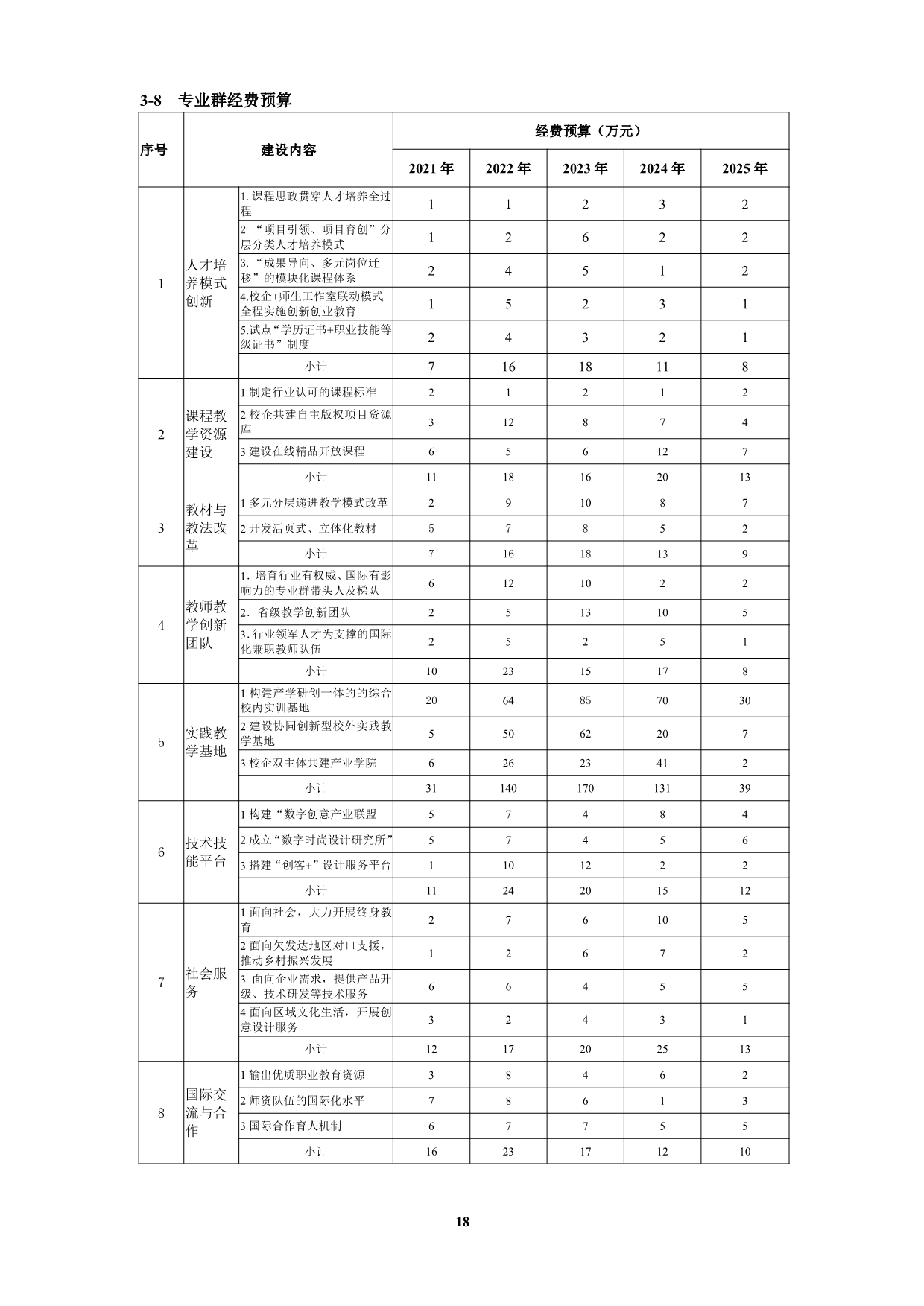 3-8 专业群经费预算

| 序号 | 建设内容 | | 经费预算（万元） | | | | |
|---|---|---|---|---|---|---|---|
| | | | 2021 年 | 2022 年 | 2023 年 | 2024 年 | 2025 年 |
| 1 | 人才培养模式创新 | 1. 课程思政贯穿人才培养全过程 | 1 | 1 | 2 | 3 | 2 |
| | | 2 “项目引领、项目育创”分层分类人才培养模式 | 1 | 2 | 6 | 2 | 2 |
| | | 3. “成果导向、多元岗位迁移”的模块化课程体系 | 2 | 4 | 5 | 1 | 2 |
| | | 4.校企+师生工作室联动模式全程实施创新创业教育 | 1 | 5 | 2 | 3 | 1 |
| | | 5.试点“学历证书+职业技能等级证书”制度 | 2 | 4 | 3 | 2 | 1 |
| | | 小计 | 7 | 16 | 18 | 11 | 8 |
| 2 | 课程教学资源建设 | 1 制定行业认可的课程标准 | 2 | 1 | 2 | 1 | 2 |
| | | 2 校企共建自主版权项目资源库 | 3 | 12 | 8 | 7 | 4 |
| | | 3 建设在线精品开放课程 | 6 | 5 | 6 | 12 | 7 |
| | | 小计 | 11 | 18 | 16 | 20 | 13 |
| 3 | 教材与教法改革 | 1 多元分层递进教学模式改革 | 2 | 9 | 10 | 8 | 7 |
| | | 2 开发活页式、立体化教材 | 5 | 7 | 8 | 5 | 2 |
| | | 小计 | 7 | 16 | 18 | 13 | 9 |
| 4 | 教师教学创新团队 | 1. 培育行业有权威、国际有影响力的专业群带头人及梯队 | 6 | 12 | 10 | 2 | 2 |
| | | 2. 省级教学创新团队 | 2 | 5 | 13 | 10 | 5 |
| | | 3. 行业领军人才为支撑的国际化兼职教师队伍 | 2 | 5 | 2 | 5 | 1 |
| | | 小计 | 10 | 23 | 15 | 17 | 8 |
| 5 | 实践教学基地 | 1 构建产学研创一体的的综合校内实训基地 | 20 | 64 | 85 | 70 | 30 |
| | | 2 建设协同创新型校外实践教学基地 | 5 | 50 | 62 | 20 | 7 |
| | | 3 校企双主体共建产业学院 | 6 | 26 | 23 | 41 | 2 |
| | | 小计 | 31 | 140 | 170 | 131 | 39 |
| 6 | 技术技能平台 | 1 构建“数字创意产业联盟 | 5 | 7 | 4 | 8 | 4 |
| | | 2 成立“数字时尚设计研究所” | 5 | 7 | 4 | 5 | 6 |
| | | 3 搭建“创客+”设计服务平台 | 1 | 10 | 12 | 2 | 2 |
| | | 小计 | 11 | 24 | 20 | 15 | 12 |
| 7 | 社会服务 | 1 面向社会，大力开展终身教育 | 2 | 7 | 6 | 10 | 5 |
| | | 2 面向欠发达地区对口支援，推动乡村振兴发展 | 1 | 2 | 6 | 7 | 2 |
| | | 3 面向企业需求，提供产品升级、技术研发等技术服务 | 6 | 6 | 4 | 5 | 5 |
| | | 4 面向区域文化生活，开展创意设计服务 | 3 | 2 | 4 | 3 | 1 |
| | | 小计 | 12 | 17 | 20 | 25 | 13 |
| 8 | 国际交流与合作 | 1 输出优质职业教育资源 | 3 | 8 | 4 | 6 | 2 |
| | | 2 师资队伍的国际化水平 | 7 | 8 | 6 | 1 | 3 |
| | | 3 国际合作育人机制 | 6 | 7 | 7 | 5 | 5 |
| | | 小计 | 16 | 23 | 17 | 12 | 10 |

18